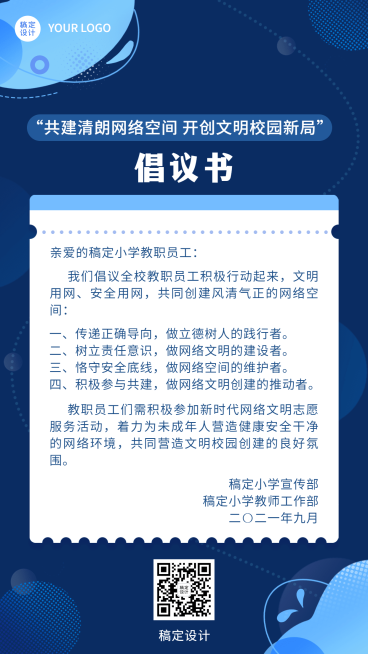 稿定设计 YOUR LOGO

“共建清朗网络空间 开创文明校园新局”

倡议书

亲爱的稿定小学教职员工：

我们倡议全校教职员工积极行动起来，文明用网、安全用网，共同创建风清气正的网络空间：

一、传递正确导向，做立德树人的践行者。
二、树立责任意识，做网络文明的建设者。
三、恪守安全底线，做网络空间的维护者。
四、积极参与共建，做网络文明创建的推动者。

教职员工们需积极参加新时代网络文明志愿服务活动，着力为未成年人营造健康安全干净的网络环境，共同营造文明校园创建的良好氛围。

稿定小学宣传部
稿定小学教师工作部
二〇二一年九月

稿定设计

稿定设计